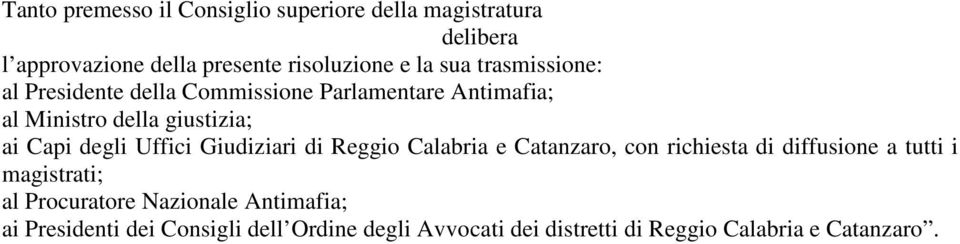 Tanto premesso il Consiglio superiore della magistratura

delibera

l’approvazione della presente risoluzione e la sua trasmissione:
al Presidente della Commissione Parlamentare Antimafia;
al Ministro della giustizia;
ai Capi degli Uffici Giudiziari di Reggio Calabria e Catanzaro, con richiesta di diffusione a tutti i magistrati;
al Procuratore Nazionale Antimafia;
ai Presidenti dei Consigli dell’Ordine degli Avvocati dei distretti di Reggio Calabria e Catanzaro”.